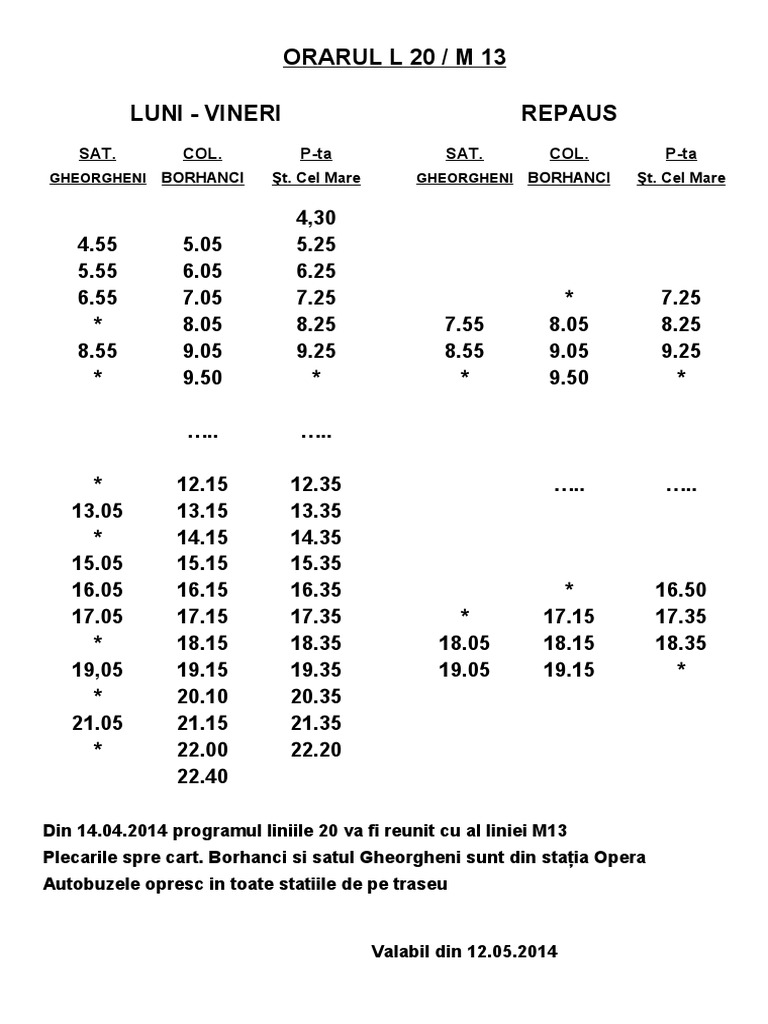 ORARUL L 20 / M 13

LUNI - VINERI

| SAT. GHEORGHENI | COL. BORHANCI | P-ta Şt. Cel Mare |
|---|---|---|
| | | 4,30 |
| 4.55 | 5.05 | 5.25 |
| 5.55 | 6.05 | 6.25 |
| 6.55 | 7.05 | 7.25 |
| * | 8.05 | 8.25 |
| 8.55 | 9.05 | 9.25 |
| * | 9.50 | * |
| | ….. | ….. |
| * | 12.15 | 12.35 |
| 13.05 | 13.15 | 13.35 |
| * | 14.15 | 14.35 |
| 15.05 | 15.15 | 15.35 |
| 16.05 | 16.15 | 16.35 |
| 17.05 | 17.15 | 17.35 |
| * | 18.15 | 18.35 |
| 19,05 | 19.15 | 19.35 |
| * | 20.10 | 20.35 |
| 21.05 | 21.15 | 21.35 |
| * | 22.00 | 22.20 |
| | 22.40 | |

REPAUS

| SAT. GHEORGHENI | COL. BORHANCI | P-ta Şt. Cel Mare |
|---|---|---|
| | * | 7.25 |
| 7.55 | 8.05 | 8.25 |
| 8.55 | 9.05 | 9.25 |
| * | 9.50 | * |
| | ….. | ….. |
| | * | 16.50 |
| * | 17.15 | 17.35 |
| 18.05 | 18.15 | 18.35 |
| 19.05 | 19.15 | * |

Din 14.04.2014 programul liniile 20 va fi reunit cu al liniei M13
Plecarile spre cart. Borhanci si satul Gheorgheni sunt din stația Opera
Autobuzele opresc in toate statiile de pe traseu

Valabil din 12.05.2014